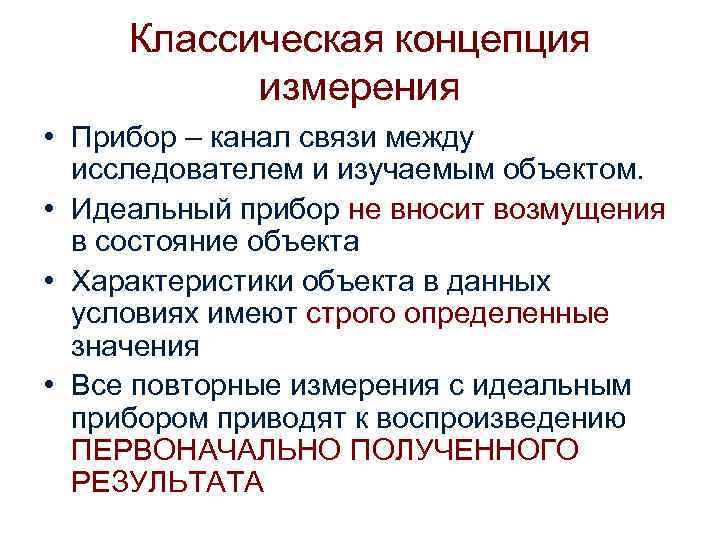 Классическая концепция измерения

• Прибор – канал связи между исследователем и изучаемым объектом.
• Идеальный прибор не вносит возмущения в состояние объекта
• Характеристики объекта в данных условиях имеют строго определенные значения
• Все повторные измерения с идеальным прибором приводят к воспроизведению ПЕРВОНАЧАЛЬНО ПОЛУЧЕННОГО РЕЗУЛЬТАТА